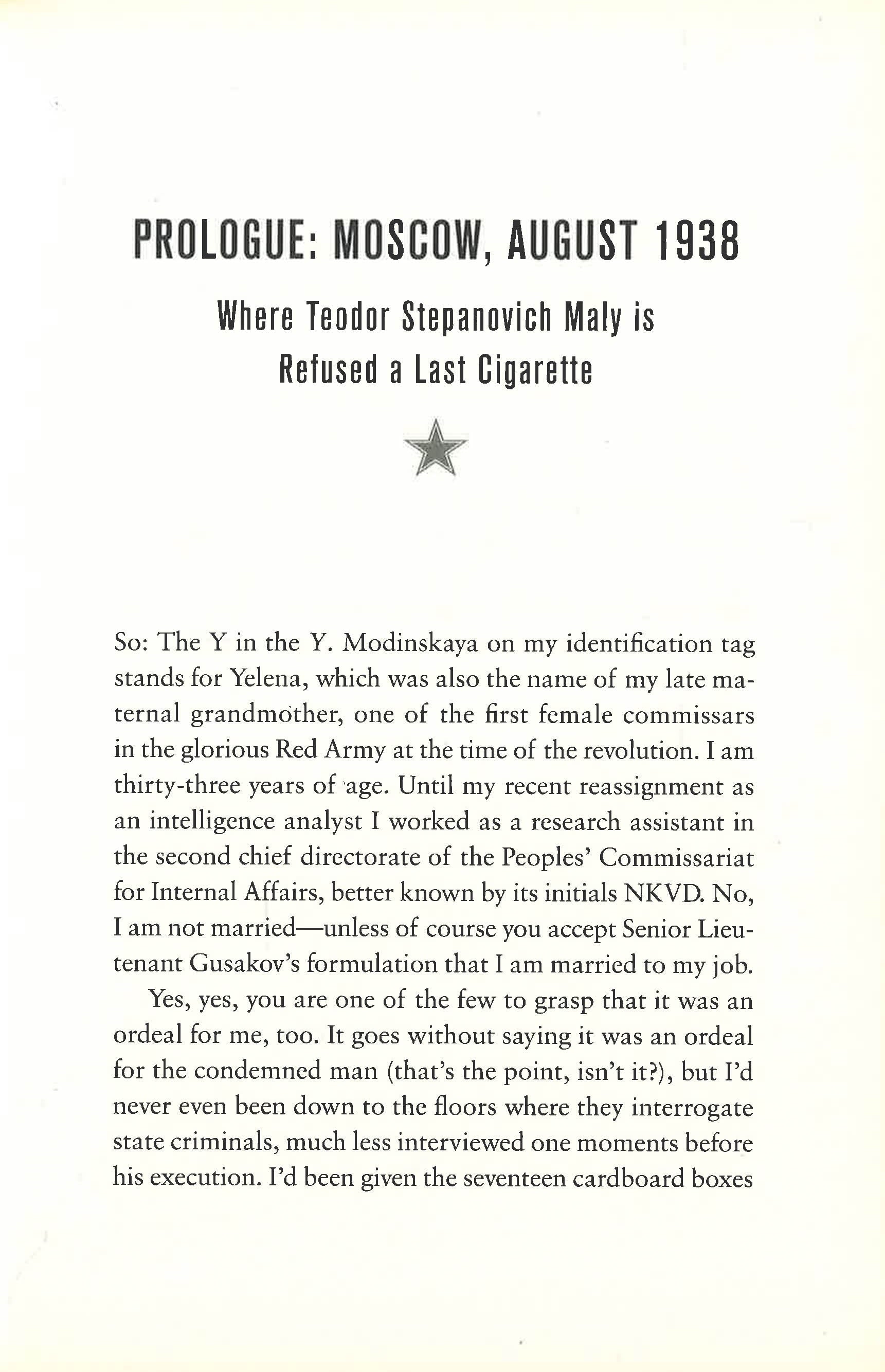 PROLOGUE: MOSCOW, AUGUST 1938

Where Teodor Stepanovich Maly is Refused a Last Cigarette

So: The Y in the Y. Modinskaya on my identification tag stands for Yelena, which was also the name of my late maternal grandmother, one of the first female commissars in the glorious Red Army at the time of the revolution. I am thirty-three years of age. Until my recent reassignment as an intelligence analyst I worked as a research assistant in the second chief directorate of the Peoples' Commissariat for Internal Affairs, better known by its initials NKVD. No, I am not married—unless of course you accept Senior Lieutenant Gusakov's formulation that I am married to my job.

Yes, yes, you are one of the few to grasp that it was an ordeal for me, too. It goes without saying it was an ordeal for the condemned man (that's the point, isn't it?), but I'd never even been down to the floors where they interrogate state criminals, much less interviewed one moments before his execution. I'd been given the seventeen cardboard boxes